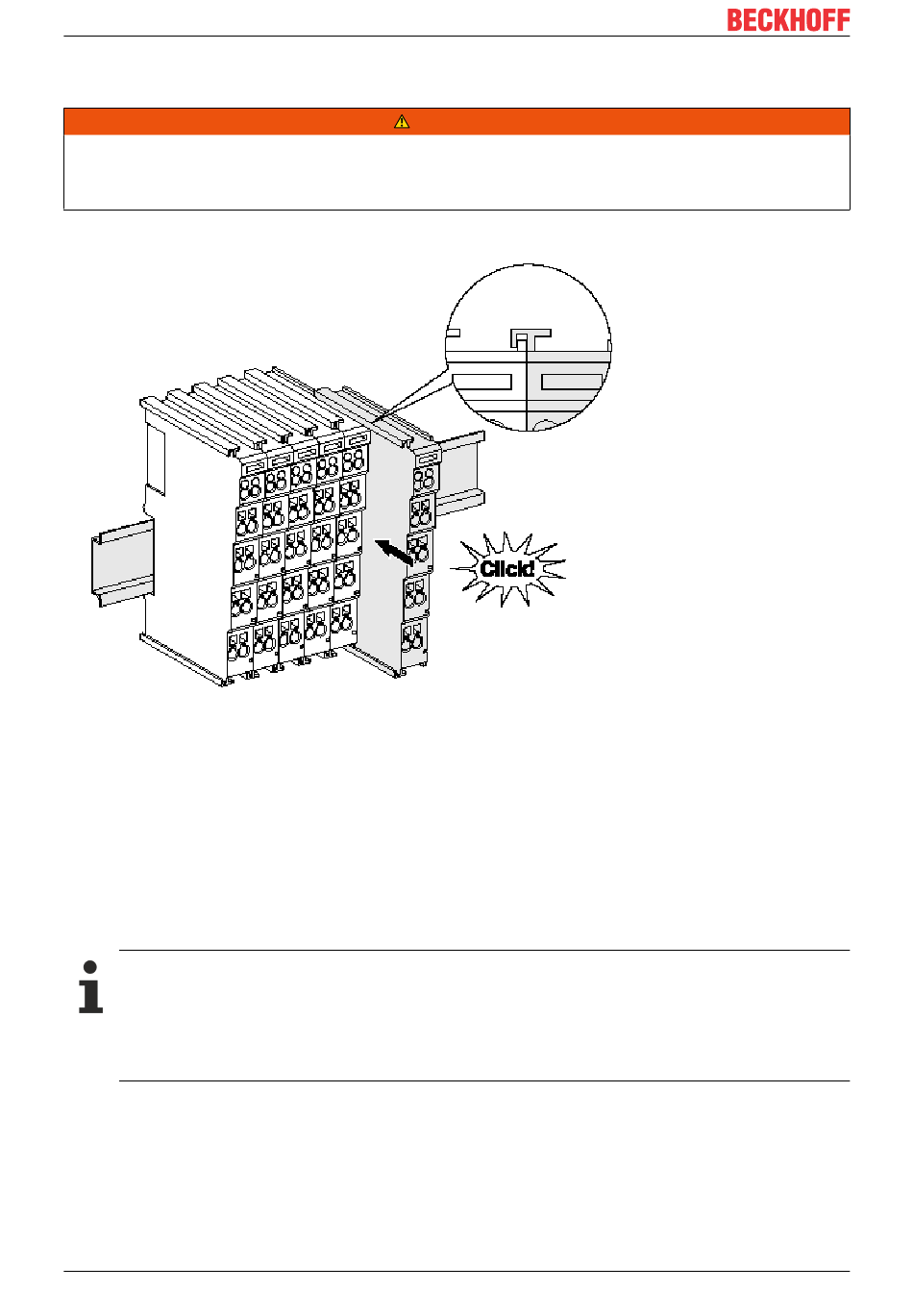 BECKHOFF

Click!